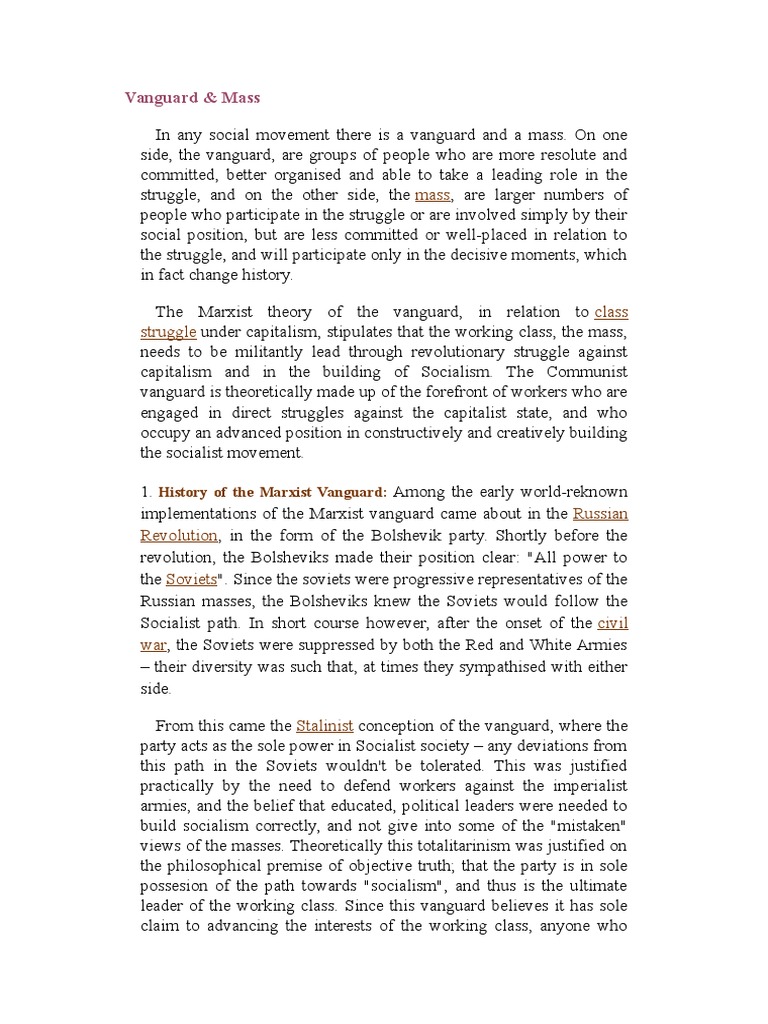 Vanguard & Mass

In any social movement there is a vanguard and a mass. On one side, the vanguard, are groups of people who are more resolute and committed, better organised and able to take a leading role in the struggle, and on the other side, the mass, are larger numbers of people who participate in the struggle or are involved simply by their social position, but are less committed or well-placed in relation to the struggle, and will participate only in the decisive moments, which in fact change history.

The Marxist theory of the vanguard, in relation to class struggle under capitalism, stipulates that the working class, the mass, needs to be militantly lead through revolutionary struggle against capitalism and in the building of Socialism. The Communist vanguard is theoretically made up of the forefront of workers who are engaged in direct struggles against the capitalist state, and who occupy an advanced position in constructively and creatively building the socialist movement.

1. History of the Marxist Vanguard: Among the early world-reknown implementations of the Marxist vanguard came about in the Russian Revolution, in the form of the Bolshevik party. Shortly before the revolution, the Bolsheviks made their position clear: "All power to the Soviets". Since the soviets were progressive representatives of the Russian masses, the Bolsheviks knew the Soviets would follow the Socialist path. In short course however, after the onset of the civil war, the Soviets were suppressed by both the Red and White Armies – their diversity was such that, at times they sympathised with either side.

From this came the Stalinist conception of the vanguard, where the party acts as the sole power in Socialist society – any deviations from this path in the Soviets wouldn't be tolerated. This was justified practically by the need to defend workers against the imperialist armies, and the belief that educated, political leaders were needed to build socialism correctly, and not give into some of the "mistaken" views of the masses. Theoretically this totalitarinism was justified on the philosophical premise of objective truth; that the party is in sole possesion of the path towards "socialism", and thus is the ultimate leader of the working class. Since this vanguard believes it has sole claim to advancing the interests of the working class, anyone who